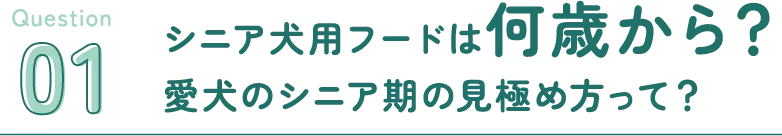 Question
01
シニア犬用フードは何歳から？
愛犬のシニア期の見極め方って？